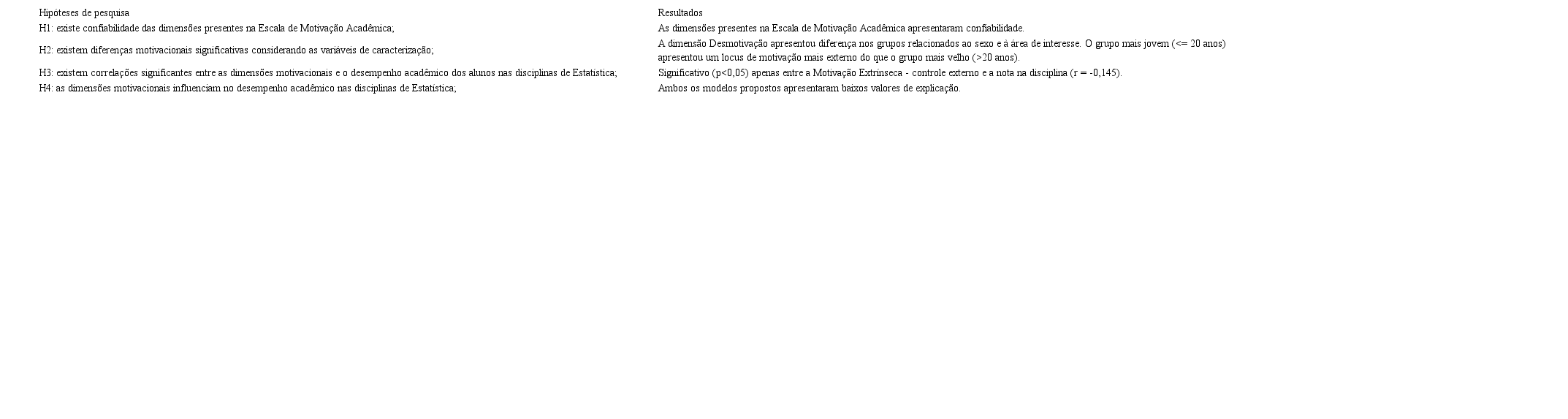 | Hipóteses de pesquisa | Resultados |
|---|---|
| H1: existe confiabilidade das dimensões presentes na Escala de Motivação Acadêmica; | As dimensões presentes na Escala de Motivação Acadêmica apresentaram confiabilidade. |
| H2: existem diferenças motivacionais significativas considerando as variáveis de caracterização; | A dimensão Desmotivação apresentou diferença nos grupos relacionados ao sexo e à área de interesse. O grupo mais jovem (<= 20 anos) apresentou um locus de motivação mais externo do que o grupo mais velho (>20 anos). |
| H3: existem correlações significantes entre as dimensões motivacionais e o desempenho acadêmico dos alunos nas disciplinas de Estatística; | Significativo (p<0,05) apenas entre a Motivação Extrínseca - controle externo e a nota na disciplina (r = -0,145). |
| H4: as dimensões motivacionais influenciam no desempenho acadêmico nas disciplinas de Estatística; | Ambos os modelos propostos apresentaram baixos valores de explicação. |